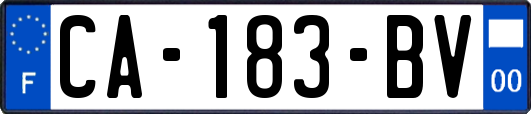 F
CA-183-BV
00